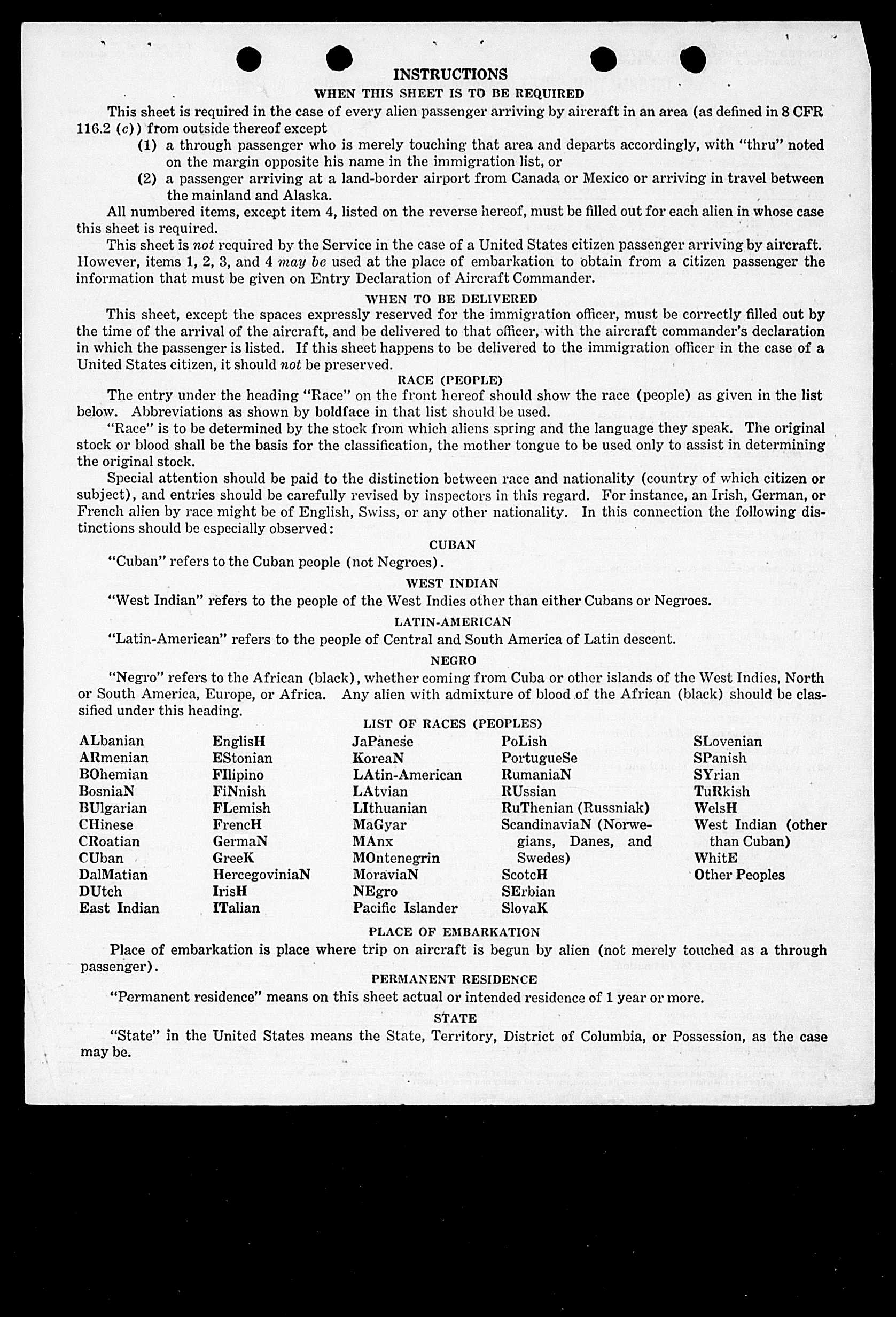 INSTRUCTIONS

WHEN THIS SHEET IS TO BE REQUIRED

This sheet is required in the case of every alien passenger arriving by aircraft in an area (as defined in 8 CFR 116.2 (c)) from outside thereof except

(1) a through passenger who is merely touching that area and departs accordingly, with "thru" noted on the margin opposite his name in the immigration list, or

(2) a passenger arriving at a land-border airport from Canada or Mexico or arriving in travel between the mainland and Alaska.

All numbered items, except item 4, listed on the reverse hereof, must be filled out for each alien in whose case this sheet is required.

This sheet is not required by the Service in the case of a United States citizen passenger arriving by aircraft. However, items 1, 2, 3, and 4 may be used at the place of embarkation to obtain from a citizen passenger the information that must be given on Entry Declaration of Aircraft Commander.

WHEN TO BE DELIVERED

This sheet, except the spaces expressly reserved for the immigration officer, must be correctly filled out by the time of the arrival of the aircraft, and be delivered to that officer, with the aircraft commander's declaration in which the passenger is listed. If this sheet happens to be delivered to the immigration officer in the case of a United States citizen, it should not be preserved.

RACE (PEOPLE)

The entry under the heading "Race" on the front hereof should show the race (people) as given in the list below. Abbreviations as shown by boldface in that list should be used.

"Race" is to be determined by the stock from which aliens spring and the language they speak. The original stock or blood shall be the basis for the classification, the mother tongue to be used only to assist in determining the original stock.

Special attention should be paid to the distinction between race and nationality (country of which citizen or subject), and entries should be carefully revised by inspectors in this regard. For instance, an Irish, German, or French alien by race might be of English, Swiss, or any other nationality. In this connection the following distinctions should be especially observed:

CUBAN

"Cuban" refers to the Cuban people (not Negroes).

WEST INDIAN

"West Indian" refers to the people of the West Indies other than either Cubans or Negroes.

LATIN-AMERICAN

"Latin-American" refers to the people of Central and South America of Latin descent.

NEGRO

"Negro" refers to the African (black), whether coming from Cuba or other islands of the West Indies, North or South America, Europe, or Africa. Any alien with admixture of blood of the African (black) should be classified under this heading.

LIST OF RACES (PEOPLES)

ALbanian
ARmenian
BOhemian
BosniaN
BUlgarian
CHinese
CRoatian
CUban
DalMatian
DUtch
East Indian

EnglisH
EStonian
FIlipino
FiNnish
FLemish
FrencH
GermaN
GreeK
HercegoviniaN
IrisH
ITalian

JaPanese
KoreaN
LAtin-American
LAtvian
LIthuanian
MaGyar
MAnx
MOntenegrin
MoraviaN
NEgro
Pacific Islander

PoLish
PortugueSe
RumaniaN
RUssian
RuThenian (Russniak)
ScandinaviaN (Norwegians, Danes, and Swedes)
ScotcH
SErbian
SlovaK

SLovenian
SPanish
SYrian
TuRkish
WelsH
West Indian (other than Cuban)
WhitE
Other Peoples

PLACE OF EMBARKATION

Place of embarkation is place where trip on aircraft is begun by alien (not merely touched as a through passenger).

PERMANENT RESIDENCE

"Permanent residence" means on this sheet actual or intended residence of 1 year or more.

STATE

"State" in the United States means the State, Territory, District of Columbia, or Possession, as the case may be.